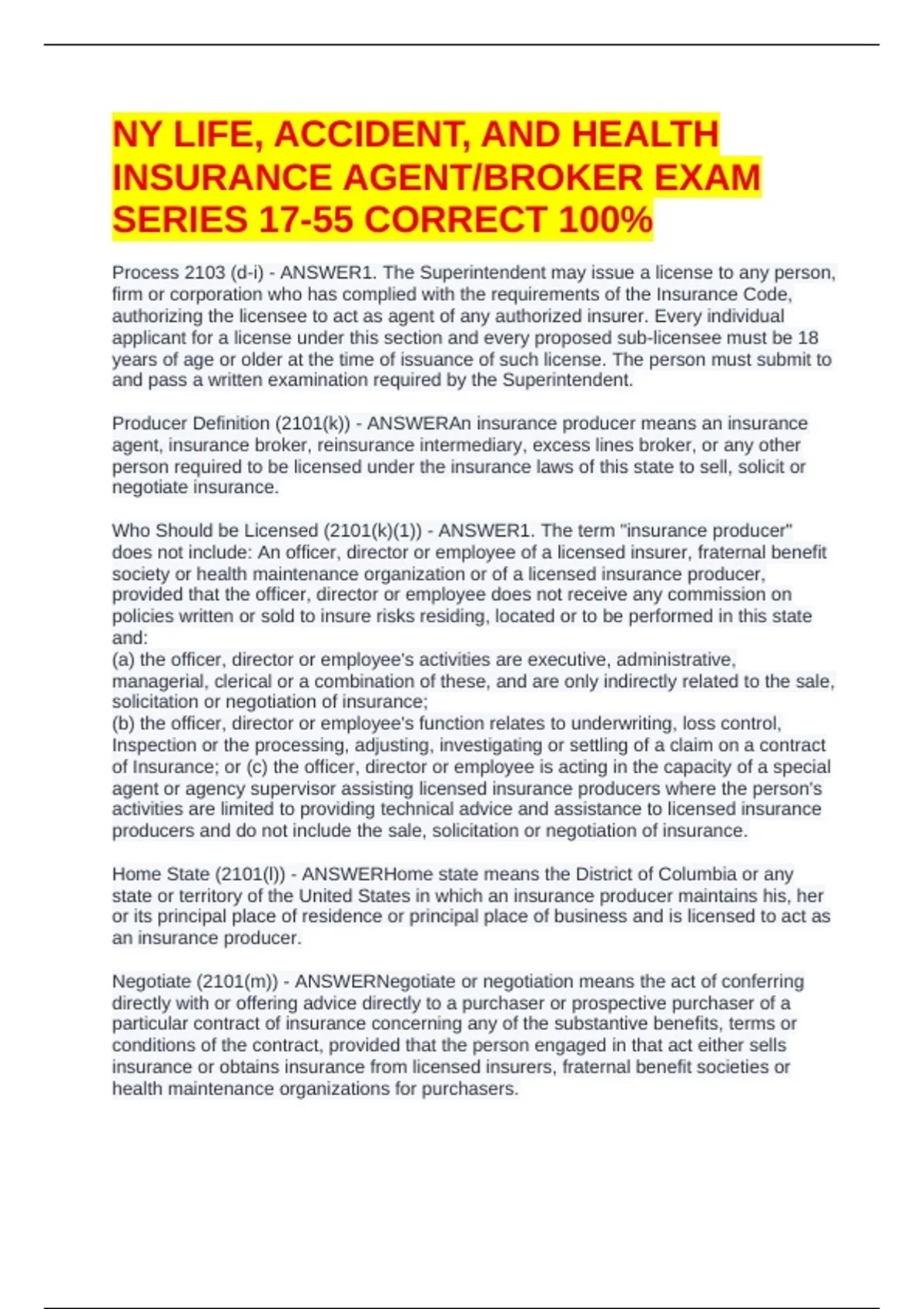 NY LIFE, ACCIDENT, AND HEALTH INSURANCE AGENT/BROKER EXAM SERIES 17-55 CORRECT 100%

Process 2103 (d-i) - ANSWER1. The Superintendent may issue a license to any person, firm or corporation who has complied with the requirements of the Insurance Code, authorizing the licensee to act as agent of any authorized insurer. Every individual applicant for a license under this section and every proposed sub-licensee must be 18 years of age or older at the time of issuance of such license. The person must submit to and pass a written examination required by the Superintendent.

Producer Definition (2101(k)) - ANSWERAn insurance producer means an insurance agent, insurance broker, reinsurance intermediary, excess lines broker, or any other person required to be licensed under the insurance laws of this state to sell, solicit or negotiate insurance.

Who Should be Licensed (2101(k)(1)) - ANSWER1. The term "insurance producer" does not include: An officer, director or employee of a licensed insurer, fraternal benefit society or health maintenance organization or of a licensed insurance producer, provided that the officer, director or employee does not receive any commission on policies written or sold to insure risks residing, located or to be performed in this state and:
(a) the officer, director or employee's activities are executive, administrative, managerial, clerical or a combination of these, and are only indirectly related to the sale, solicitation or negotiation of insurance;
(b) the officer, director or employee's function relates to underwriting, loss control, Inspection or the processing, adjusting, investigating or settling of a claim on a contract of Insurance; or (c) the officer, director or employee is acting in the capacity of a special agent or agency supervisor assisting licensed insurance producers where the person's activities are limited to providing technical advice and assistance to licensed insurance producers and do not include the sale, solicitation or negotiation of insurance.

Home State (2101(l)) - ANSWERHome state means the District of Columbia or any state or territory of the United States in which an insurance producer maintains his, her or its principal place of residence or principal place of business and is licensed to act as an insurance producer.

Negotiate (2101(m)) - ANSWERNegotiate or negotiation means the act of conferring directly with or offering advice directly to a purchaser or prospective purchaser of a particular contract of insurance concerning any of the substantive benefits, terms or conditions of the contract, provided that the person engaged in that act either sells insurance or obtains insurance from licensed insurers, fraternal benefit societies or health maintenance organizations for purchasers.